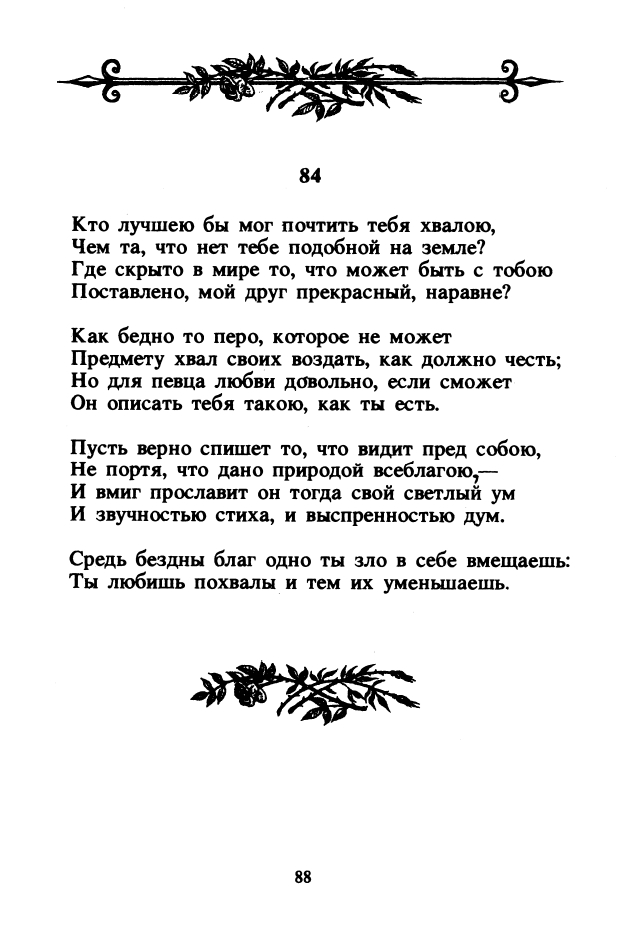 84

Кто лучшею бы мог почтить тебя хвалою,
Чем та, что нет тебе подобной на земле?
Где скрыто в мире то, что может быть с тобою
Поставлено, мой друг прекрасный, наравне?

Как бедно то перо, которое не может
Предмету хвал своих воздать, как должно честь;
Но для певца любви довольно, если сможет
Он описать тебя такою, как ты есть.

Пусть верно спишет то, что видит пред собою,
Не портя, что дано природой всеблагою,—
И вмиг прославит он тогда свой светлый ум
И звучностью стиха, и выспренностью дум.

Средь бездны благ одно ты зло в себе вмещаешь:
Ты любишь похвалы и тем их уменьшаешь.

88